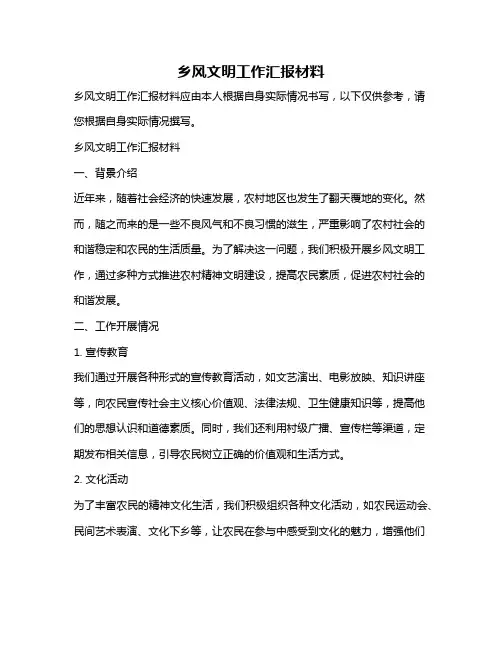 乡风文明工作汇报材料

乡风文明工作汇报材料应由本人根据自身实际情况书写，以下仅供参考，请您根据自身实际情况撰写。

乡风文明工作汇报材料

一、背景介绍

近年来，随着社会经济的快速发展，农村地区也发生了翻天覆地的变化。然而，随之而来的是一些不良风气和不良习惯的滋生，严重影响了农村社会的和谐稳定和农民的生活质量。为了解决这一问题，我们积极开展乡风文明工作，通过多种方式推进农村精神文明建设，提高农民素质，促进农村社会的和谐发展。

二、工作开展情况

1. 宣传教育

我们通过开展各种形式的宣传教育活动，如文艺演出、电影放映、知识讲座等，向农民宣传社会主义核心价值观、法律法规、卫生健康知识等，提高他们的思想认识和道德素质。同时，我们还利用村级广播、宣传栏等渠道，定期发布相关信息，引导农民树立正确的价值观和生活方式。

2. 文化活动

为了丰富农民的精神文化生活，我们积极组织各种文化活动，如农民运动会、民间艺术表演、文化下乡等，让农民在参与中感受到文化的魅力，增强他们